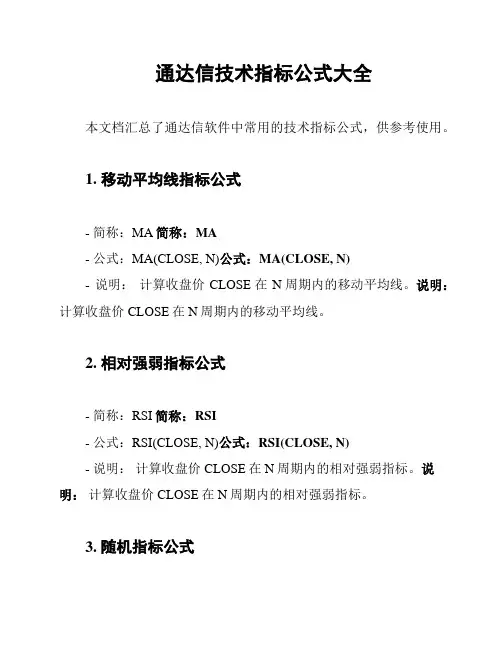 通达信技术指标公式大全

本文档汇总了通达信软件中常用的技术指标公式，供参考使用。

1. 移动平均线指标公式

- 简称：MA 简称：MA
- 公式：MA(CLOSE, N)公式：MA(CLOSE, N)
- 说明： 计算收盘价 CLOSE 在 N 周期内的移动平均线。说明：计算收盘价 CLOSE 在 N 周期内的移动平均线。

2. 相对强弱指标公式

- 简称：RSI 简称：RSI
- 公式：RSI(CLOSE, N)公式：RSI(CLOSE, N)
- 说明： 计算收盘价 CLOSE 在 N 周期内的相对强弱指标。说明： 计算收盘价 CLOSE 在 N 周期内的相对强弱指标。

3. 随机指标公式